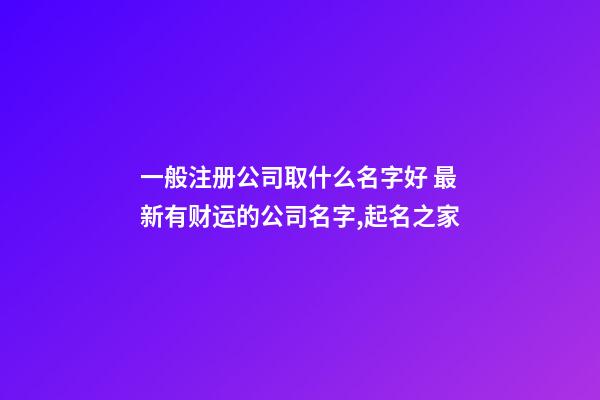 一般注册公司取什么名字好 最新有财运的公司名字,起名之家